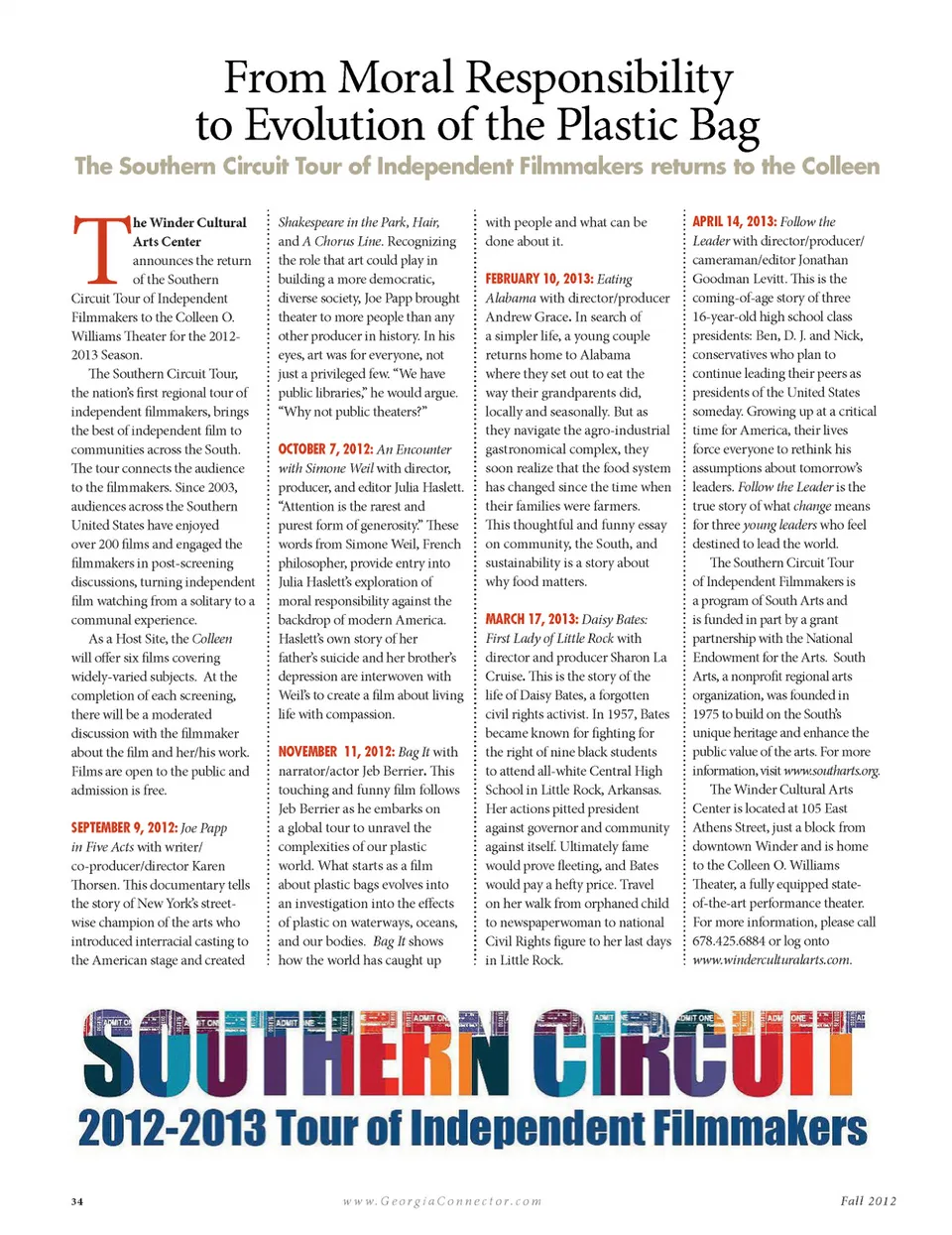 From Moral Responsibility to Evolution of the Plastic Bag

The Southern Circuit Tour of Independent Filmmakers returns to the Colleen

The Winder Cultural Arts Center announces the return of the Southern Circuit Tour of Independent Filmmakers to the Colleen O. Williams Theater for the 2012-2013 Season.

The Southern Circuit Tour, the nation's first regional tour of independent filmmakers, brings the best of independent film to communities across the South. The tour connects the audience to the filmmakers. Since 2003, audiences across the Southern United States have enjoyed over 200 films and engaged the filmmakers in post-screening discussions, turning independent film watching from a solitary to a communal experience.

As a Host Site, the Colleen will offer six films covering widely-varied subjects. At the completion of each screening, there will be a moderated discussion with the filmmaker about the film and her/his work. Films are open to the public and admission is free.

SEPTEMBER 9, 2012: Joe Papp in Five Acts with writer/co-producer/director Karen Thorsen. This documentary tells the story of New York's street-wise champion of the arts who introduced interracial casting to the American stage and created Shakespeare in the Park, Hair, and A Chorus Line. Recognizing the role that art could play in building a more democratic, diverse society, Joe Papp brought theater to more people than any other producer in history. In his eyes, art was for everyone, not just a privileged few. "We have public libraries," he would argue. "Why not public theaters?"

OCTOBER 7, 2012: An Encounter with Simone Weil with director, producer, and editor Julia Haslett. "Attention is the rarest and purest form of generosity." These words from Simone Weil, French philosopher, provide entry into Julia Haslett's exploration of moral responsibility against the backdrop of modern America. Haslett's own story of her father's suicide and her brother's depression are interwoven with Weil's to create a film about living life with compassion.

NOVEMBER 11, 2012: Bag It with narrator/actor Jeb Berrier. This touching and funny film follows Jeb Berrier as he embarks on a global tour to unravel the complexities of our plastic world. What starts as a film about plastic bags evolves into an investigation into the effects of plastic on waterways, oceans, and our bodies. Bag It shows how the world has caught up with people and what can be done about it.

FEBRUARY 10, 2013: Eating Alabama with director/producer Andrew Grace. In search of a simpler life, a young couple returns home to Alabama where they set out to eat the way their grandparents did, locally and seasonally. But as they navigate the agro-industrial gastronomical complex, they soon realize that the food system has changed since the time when their families were farmers. This thoughtful and funny essay on community, the South, and sustainability is a story about why food matters.

MARCH 17, 2013: Daisy Bates: First Lady of Little Rock with director and producer Sharon La Cruise. This is the story of the life of Daisy Bates, a forgotten civil rights activist. In 1957, Bates became known for fighting for the right of nine black students to attend all-white Central High School in Little Rock, Arkansas. Her actions pitted president against governor and community against itself. Ultimately fame would prove fleeting, and Bates would pay a hefty price. Travel on her walk from orphaned child to newspaperwoman to national Civil Rights figure to her last days in Little Rock.

APRIL 14, 2013: Follow the Leader with director/producer/cameraman/editor Jonathan Goodman Levitt. This is the coming-of-age story of three 16-year-old high school class presidents: Ben, D. J. and Nick, conservatives who plan to continue leading their peers as presidents of the United States someday. Growing up at a critical time for America, their lives force everyone to rethink his assumptions about tomorrow's leaders. Follow the Leader is the true story of what change means for three young leaders who feel destined to lead the world.

The Southern Circuit Tour of Independent Filmmakers is a program of South Arts and is funded in part by a grant partnership with the National Endowment for the Arts. South Arts, a nonprofit regional arts organization, was founded in 1975 to build on the South's unique heritage and enhance the public value of the arts. For more information, visit www.southarts.org.

The Winder Cultural Arts Center is located at 105 East Athens Street, just a block from downtown Winder and is home to the Colleen O. Williams Theater, a fully equipped state-of-the-art performance theater. For more information, please call 678.425.6884 or log onto www.winderculturalarts.com.

SOUTHERN CIRCUIT
2012-2013 Tour of Independent Filmmakers

34 www.GeorgiaConnector.com Fall 2012